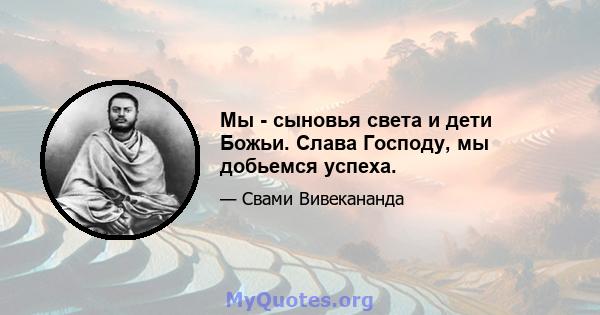 Мы - сыновья света и дети Божьи. Слава Господу, мы добьемся успеха.

— Свами Вивекананда

MyQuotes.org